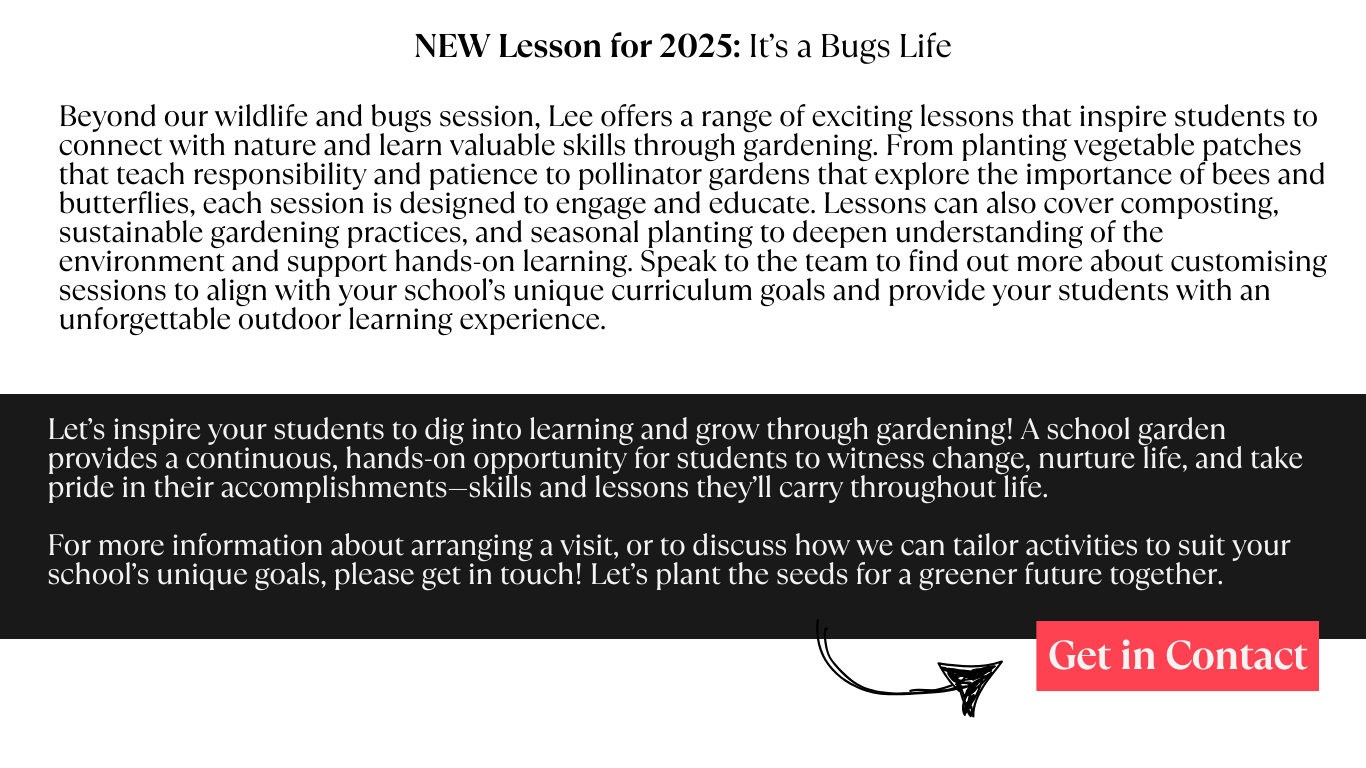 NEW Lesson for 2025: It's a Bugs Life

Beyond our wildlife and bugs session, Lee offers a range of exciting lessons that inspire students to connect with nature and learn valuable skills through gardening. From planting vegetable patches that teach responsibility and patience to pollinator gardens that explore the importance of bees and butterflies, each session is designed to engage and educate. Lessons can also cover composting, sustainable gardening practices, and seasonal planting to deepen understanding of the environment and support hands-on learning. Speak to the team to find out more about customising sessions to align with your school's unique curriculum goals and provide your students with an unforgettable outdoor learning experience.

Let's inspire your students to dig into learning and grow through gardening! A school garden provides a continuous, hands-on opportunity for students to witness change, nurture life, and take pride in their accomplishments—skills and lessons they'll carry throughout life.

For more information about arranging a visit, or to discuss how we can tailor activities to suit your school's unique goals, please get in touch! Let's plant the seeds for a greener future together.

Get in Contact